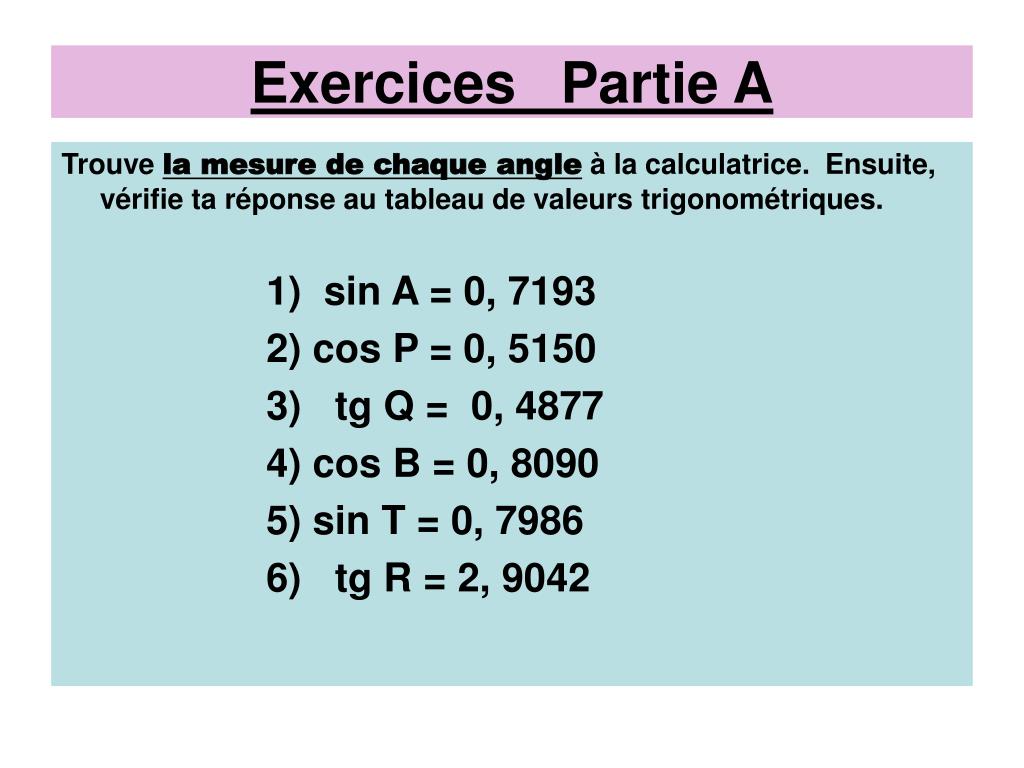 Exercices Partie A

Trouve la mesure de chaque angle à la calculatrice. Ensuite, vérifie ta réponse au tableau de valeurs trigonométriques.

1) sin A = 0, 7193
2) cos P = 0, 5150
3) tg Q = 0, 4877
4) cos B = 0, 8090
5) sin T = 0, 7986
6) tg R = 2, 9042